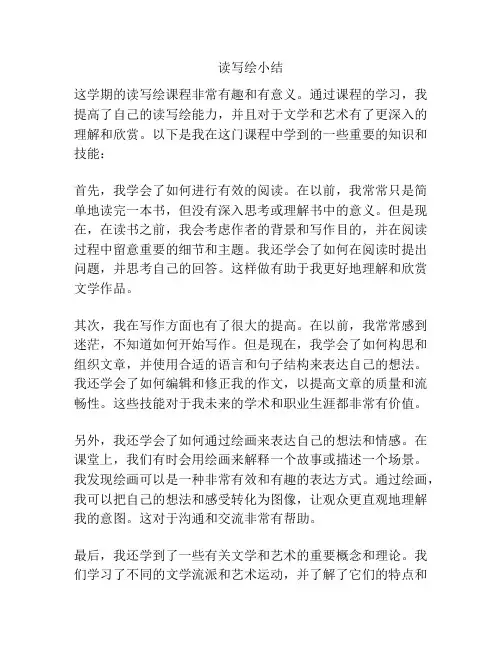 读写绘小结

这学期的读写绘课程非常有趣和有意义。通过课程的学习，我提高了自己的读写绘能力，并且对于文学和艺术有了更深入的理解和欣赏。以下是我在这门课程中学到的一些重要的知识和技能：

首先，我学会了如何进行有效的阅读。在以前，我常常只是简单地读完一本书，但没有深入思考或理解书中的意义。但是现在，在读书之前，我会考虑作者的背景和写作目的，并在阅读过程中留意重要的细节和主题。我还学会了如何在阅读时提出问题，并思考自己的回答。这样做有助于我更好地理解和欣赏文学作品。

其次，我在写作方面也有了很大的提高。在以前，我常常感到迷茫，不知道如何开始写作。但是现在，我学会了如何构思和组织文章，并使用合适的语言和句子结构来表达自己的想法。我还学会了如何编辑和修正我的作文，以提高文章的质量和流畅性。这些技能对于我未来的学术和职业生涯都非常有价值。

另外，我还学会了如何通过绘画来表达自己的想法和情感。在课堂上，我们有时会用绘画来解释一个故事或描述一个场景。我发现绘画可以是一种非常有效和有趣的表达方式。通过绘画，我可以把自己的想法和感受转化为图像，让观众更直观地理解我的意图。这对于沟通和交流非常有帮助。

最后，我还学到了一些有关文学和艺术的重要概念和理论。我们学习了不同的文学流派和艺术运动，并了解了它们的特点和